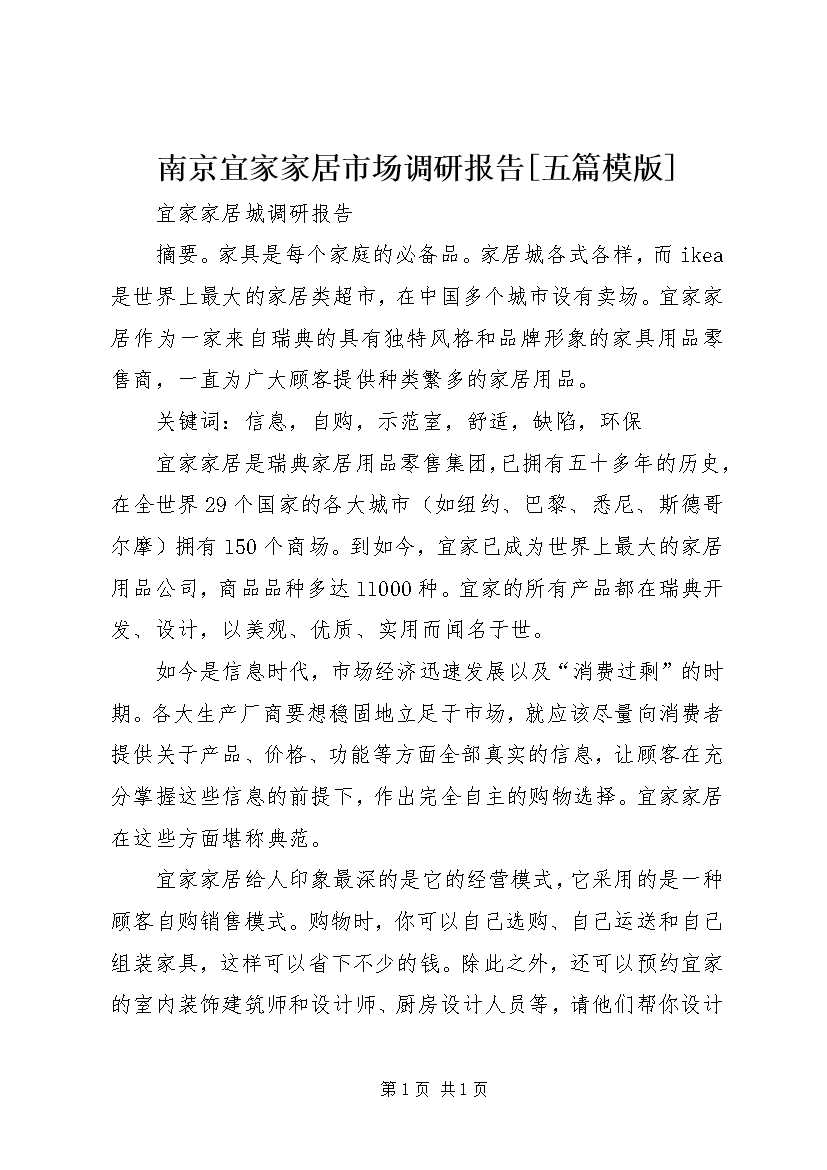 南京宜家家居市场调研报告[五篇模版]

宜家家居城调研报告

摘要。家具是每个家庭的必备品。家居城各式各样，而 ikea 是世界上最大的家居类超市，在中国多个城市设有卖场。宜家家居作为一家来自瑞典的具有独特风格和品牌形象的家具用品零售商，一直为广大顾客提供种类繁多的家居用品。

关键词：信息，自购，示范室，舒适，缺陷，环保

宜家家居是瑞典家居用品零售集团，已拥有五十多年的历史，在全世界 29 个国家的各大城市（如纽约、巴黎、悉尼、斯德哥尔摩）拥有 150 个商场。到如今，宜家已成为世界上最大的家居用品公司，商品品种多达 11000 种。宜家的所有产品都在瑞典开发、设计，以美观、优质、实用而闻名于世。

如今是信息时代，市场经济迅速发展以及“消费过剩”的时期。各大生产厂商要想稳固地立足于市场，就应该尽量向消费者提供关于产品、价格、功能等方面全部真实的信息，让顾客在充分掌握这些信息的前提下，作出完全自主的购物选择。宜家家居在这些方面堪称典范。

宜家家居给人印象最深的是它的经营模式，它采用的是一种顾客自购销售模式。购物时，你可以自己选购、自己运送和自己组装家具，这样可以省下不少的钱。除此之外，还可以预约宜家的室内装饰建筑师和设计师、厨房设计人员等，请他们帮你设计

第 1 页 共 1 页